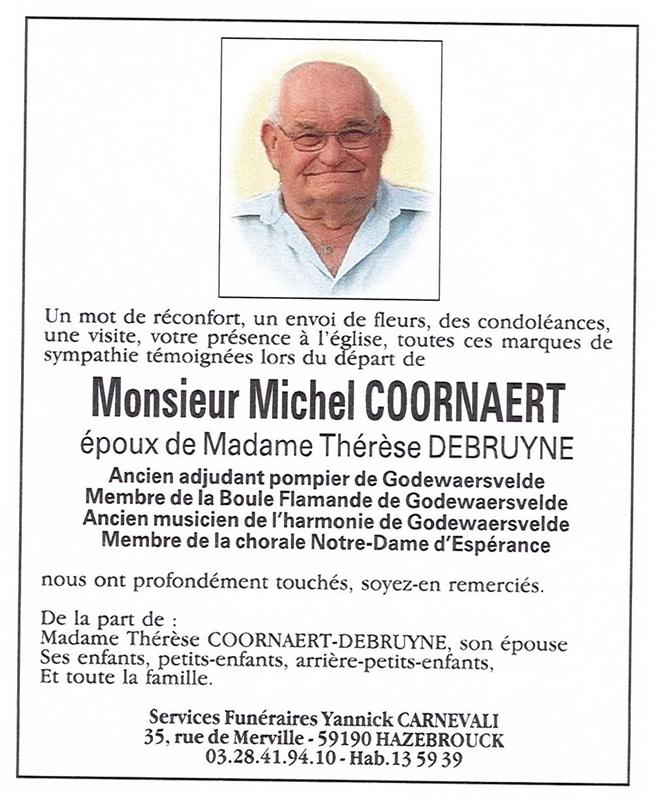 Un mot de réconfort, un envoi de fleurs, des condoléances, une visite, votre présence à l'église, toutes ces marques de sympathie témoignées lors du départ de

Monsieur Michel COORNAERT

époux de Madame Thérèse DEBRUYNE

Ancien adjudant pompier de Godewaersvelde
Membre de la Boule Flamande de Godewaersvelde
Ancien musicien de l'harmonie de Godewaersvelde
Membre de la chorale Notre-Dame d'Espérance

nous ont profondément touchés, soyez-en remerciés.

De la part de :
Madame Thérèse COORNAERT-DEBRUYNE, son épouse
Ses enfants, petits-enfants, arrière-petits-enfants,
Et toute la famille.

Services Funéraires Yannick CARNEVALI
35, rue de Merville - 59190 HAZEBROUCK
03.28.41.94.10 - Hab. 13 59 39